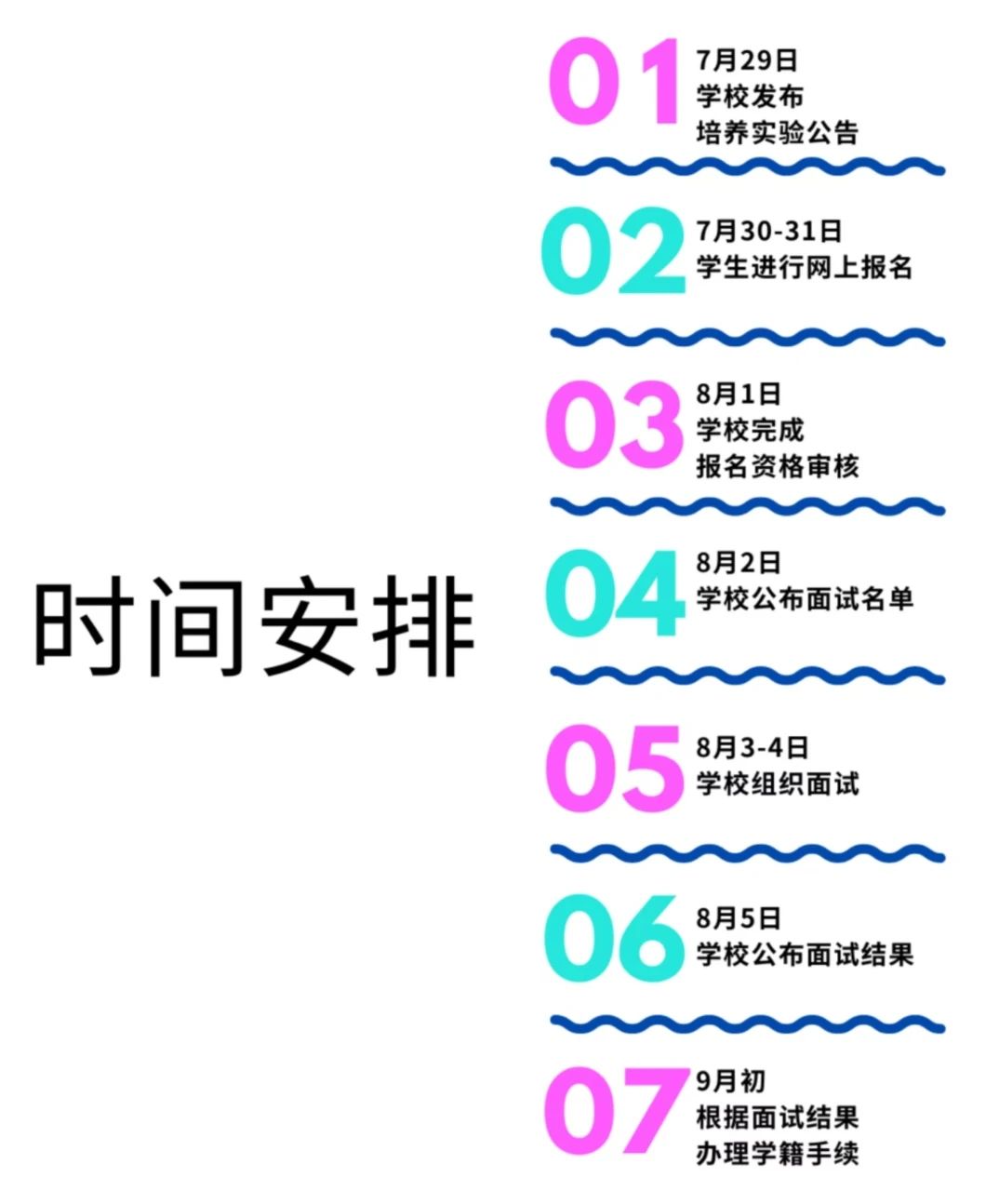 时间安排

01
7月29日
学校发布
培养实验公告

02
7月30-31日
学生进行网上报名

03
8月1日
学校完成
报名资格审核

04
8月2日
学校公布面试名单

05
8月3-4日
学校组织面试

06
8月5日
学校公布面试结果

07
9月初
根据面试结果
办理学籍手续